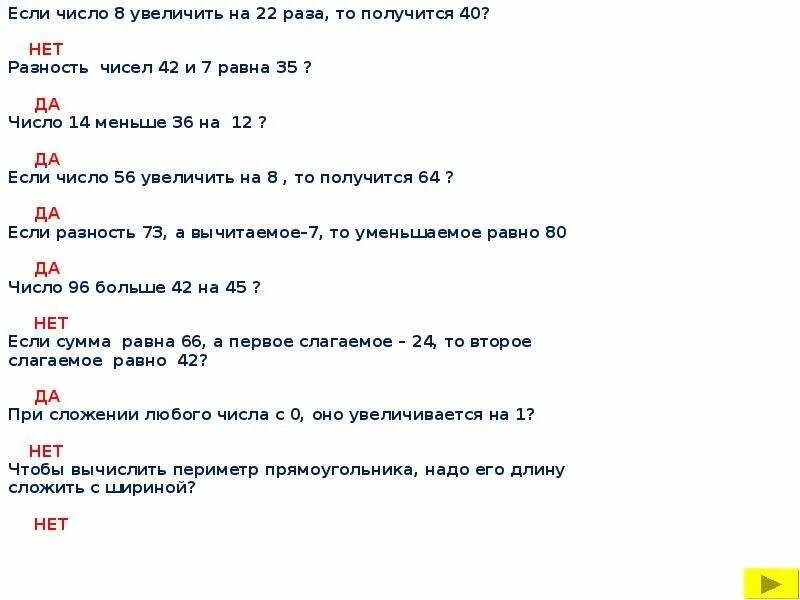 Если число 8 увеличить на 22 раза, то получится 40?

НЕТ

Разность чисел 42 и 7 равна 35 ?

ДА

Число 14 меньше 36 на 12 ?

ДА

Если число 56 увеличить на 8 , то получится 64 ?

ДА

Если разность 73, а вычитаемое–7, то уменьшаемое равно 80

ДА

Число 96 больше 42 на 45 ?

НЕТ

Если сумма равна 66, а первое слагаемое – 24, то второе слагаемое равно 42?

ДА

При сложении любого числа с 0, оно увеличивается на 1?

НЕТ

Чтобы вычислить периметр прямоугольника, надо его длину сложить с шириной?

НЕТ